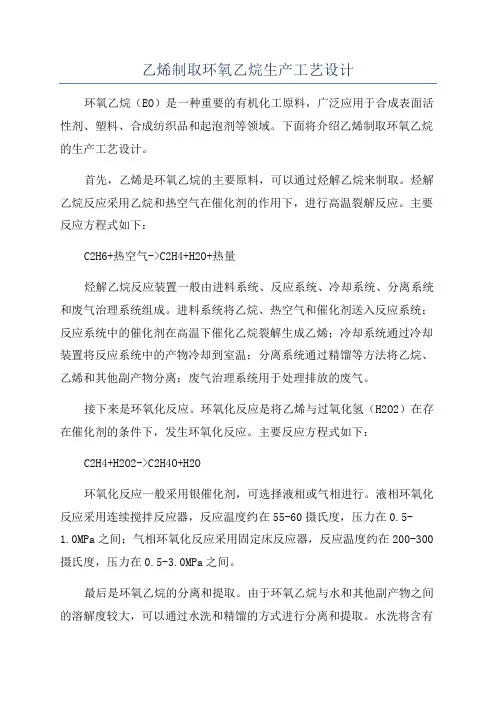 乙烯制取环氧乙烷生产工艺设计

环氧乙烷（EO）是一种重要的有机化工原料，广泛应用于合成表面活性剂、塑料、合成纺织品和起泡剂等领域。下面将介绍乙烯制取环氧乙烷的生产工艺设计。

首先，乙烯是环氧乙烷的主要原料，可以通过烃解乙烷来制取。烃解乙烷反应采用乙烷和热空气在催化剂的作用下，进行高温裂解反应。主要反应方程式如下：

C2H6+热空气->C2H4+H2O+热量

烃解乙烷反应装置一般由进料系统、反应系统、冷却系统、分离系统和废气治理系统组成。进料系统将乙烷、热空气和催化剂送入反应系统；反应系统中的催化剂在高温下催化乙烷裂解生成乙烯；冷却系统通过冷却装置将反应系统中的产物冷却到室温；分离系统通过精馏等方法将乙烷、乙烯和其他副产物分离；废气治理系统用于处理排放的废气。

接下来是环氧化反应。环氧化反应是将乙烯与过氧化氢（H2O2）在存在催化剂的条件下，发生环氧化反应。主要反应方程式如下：

C2H4+H2O2->C2H4O+H2O

环氧化反应一般采用银催化剂，可选择液相或气相进行。液相环氧化反应采用连续搅拌反应器，反应温度约在55-60摄氏度，压力在0.5-1.0MPa之间；气相环氧化反应采用固定床反应器，反应温度约在200-300摄氏度，压力在0.5-3.0MPa之间。

最后是环氧乙烷的分离和提取。由于环氧乙烷与水和其他副产物之间的溶解度较大，可以通过水洗和精馏的方式进行分离和提取。水洗将含有